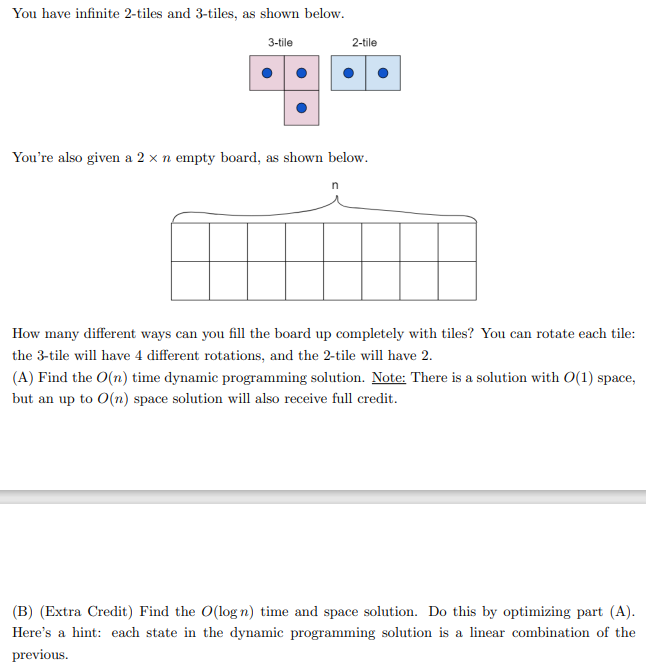 You have infinite 2-tiles and 3-tiles, as shown below.

3-tile

2-tile

You're also given a $2 \times n$ empty board, as shown below.

n

How many different ways can you fill the board up completely with tiles? You can rotate each tile: the 3-tile will have 4 different rotations, and the 2-tile will have 2.
(A) Find the $O(n)$ time dynamic programming solution. Note: There is a solution with $O(1)$ space, but an up to $O(n)$ space solution will also receive full credit.

(B) (Extra Credit) Find the $O(\log n)$ time and space solution. Do this by optimizing part (A). Here's a hint: each state in the dynamic programming solution is a linear combination of the previous.